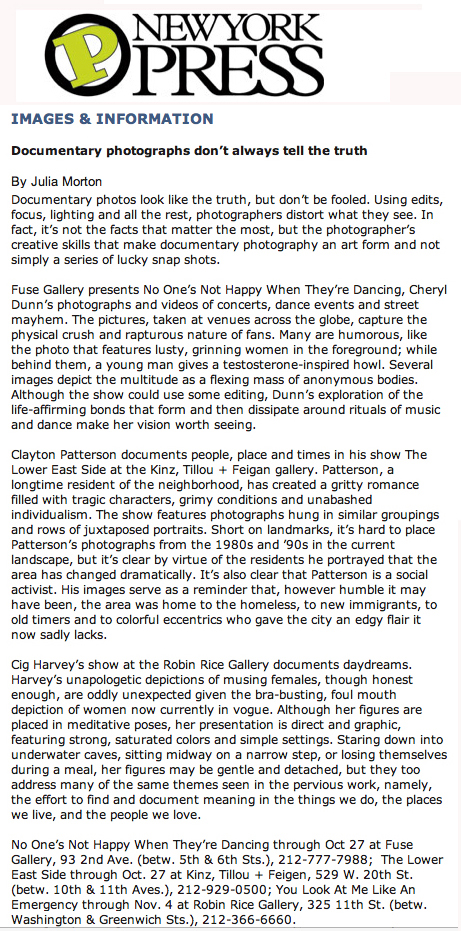 P NEW YORK PRESS

IMAGES & INFORMATION

Documentary photographs don't always tell the truth

By Julia Morton
Documentary photos look like the truth, but don't be fooled. Using edits, focus, lighting and all the rest, photographers distort what they see. In fact, it's not the facts that matter the most, but the photographer's creative skills that make documentary photography an art form and not simply a series of lucky snap shots.

Fuse Gallery presents No One's Not Happy When They're Dancing, Cheryl Dunn's photographs and videos of concerts, dance events and street mayhem. The pictures, taken at venues across the globe, capture the physical crush and rapturous nature of fans. Many are humorous, like the photo that features lusty, grinning women in the foreground; while behind them, a young man gives a testosterone-inspired howl. Several images depict the multitude as a flexing mass of anonymous bodies. Although the show could use some editing, Dunn's exploration of the life-affirming bonds that form and then dissipate around rituals of music and dance make her vision worth seeing.

Clayton Patterson documents people, place and times in his show The Lower East Side at the Kinz, Tillou + Feigan gallery. Patterson, a longtime resident of the neighborhood, has created a gritty romance filled with tragic characters, grimy conditions and unabashed individualism. The show features photographs hung in similar groupings and rows of juxtaposed portraits. Short on landmarks, it's hard to place Patterson's photographs from the 1980s and '90s in the current landscape, but it's clear by virtue of the residents he portrayed that the area has changed dramatically. It's also clear that Patterson is a social activist. His images serve as a reminder that, however humble it may have been, the area was home to the homeless, to new immigrants, to old timers and to colorful eccentrics who gave the city an edgy flair it now sadly lacks.

Cig Harvey's show at the Robin Rice Gallery documents daydreams. Harvey's unapologetic depictions of musing females, though honest enough, are oddly unexpected given the bra-busting, foul mouth depiction of women now currently in vogue. Although her figures are placed in meditative poses, her presentation is direct and graphic, featuring strong, saturated colors and simple settings. Staring down into underwater caves, sitting midway on a narrow step, or losing themselves during a meal, her figures may be gentle and detached, but they too address many of the same themes seen in the pervious work, namely, the effort to find and document meaning in the things we do, the places we live, and the people we love.

No One's Not Happy When They're Dancing through Oct 27 at Fuse Gallery, 93 2nd Ave. (betw. 5th & 6th Sts.), 212-777-7988; The Lower East Side through Oct. 27 at Kinz, Tillou + Feigen, 529 W. 20th St. (betw. 10th & 11th Aves.), 212-929-0500; You Look At Me Like An Emergency through Nov. 4 at Robin Rice Gallery, 325 11th St. (betw. Washington & Greenwich Sts.), 212-366-6660.